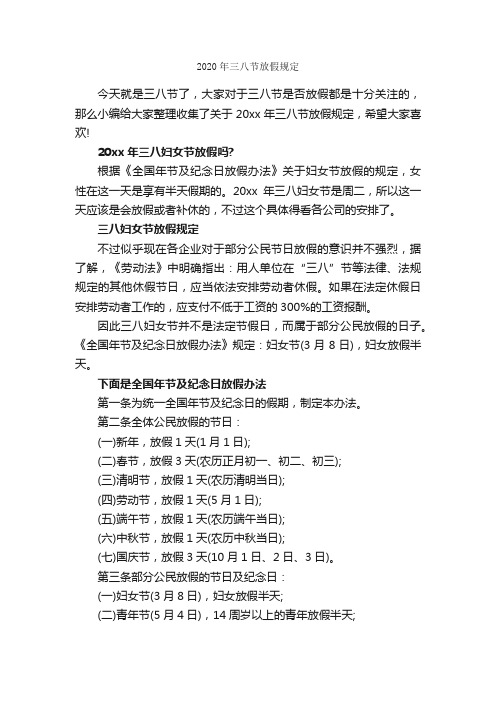 2020 年三八节放假规定

今天就是三八节了，大家对于三八节是否放假都是十分关注的，那么小编给大家整理收集了关于 20xx 年三八节放假规定，希望大家喜欢!

20xx 年三八妇女节放假吗?

根据《全国年节及纪念日放假办法》关于妇女节放假的规定，女性在这一天是享有半天假期的。20xx 年三八妇女节是周二，所以这一天应该是会放假或者补休的，不过这个具体得看各公司的安排了。

三八妇女节放假规定

不过似乎现在各企业对于部分公民节日放假的意识并不强烈，据了解，《劳动法》中明确指出：用人单位在“三八”节等法律、法规规定的其他休假节日，应当依法安排劳动者休假。如果在法定休假日安排劳动者工作的，应支付不低于工资的 300%的工资报酬。

因此三八妇女节并不是法定节假日，而属于部分公民放假的日子。《全国年节及纪念日放假办法》规定：妇女节(3 月 8 日)，妇女放假半天。

下面是全国年节及纪念日放假办法

第一条为统一全国年节及纪念日的假期，制定本办法。

第二条全体公民放假的节日：

(一)新年，放假 1 天(1 月 1 日);

(二)春节，放假 3 天(农历正月初一、初二、初三);

(三)清明节，放假 1 天(农历清明当日);

(四)劳动节，放假 1 天(5 月 1 日);

(五)端午节，放假 1 天(农历端午当日);

(六)中秋节，放假 1 天(农历中秋当日);

(七)国庆节，放假 3 天(10 月 1 日、2 日、3 日)。

第三条部分公民放假的节日及纪念日：

(一)妇女节(3 月 8 日)，妇女放假半天;

(二)青年节(5 月 4 日)，14 周岁以上的青年放假半天;